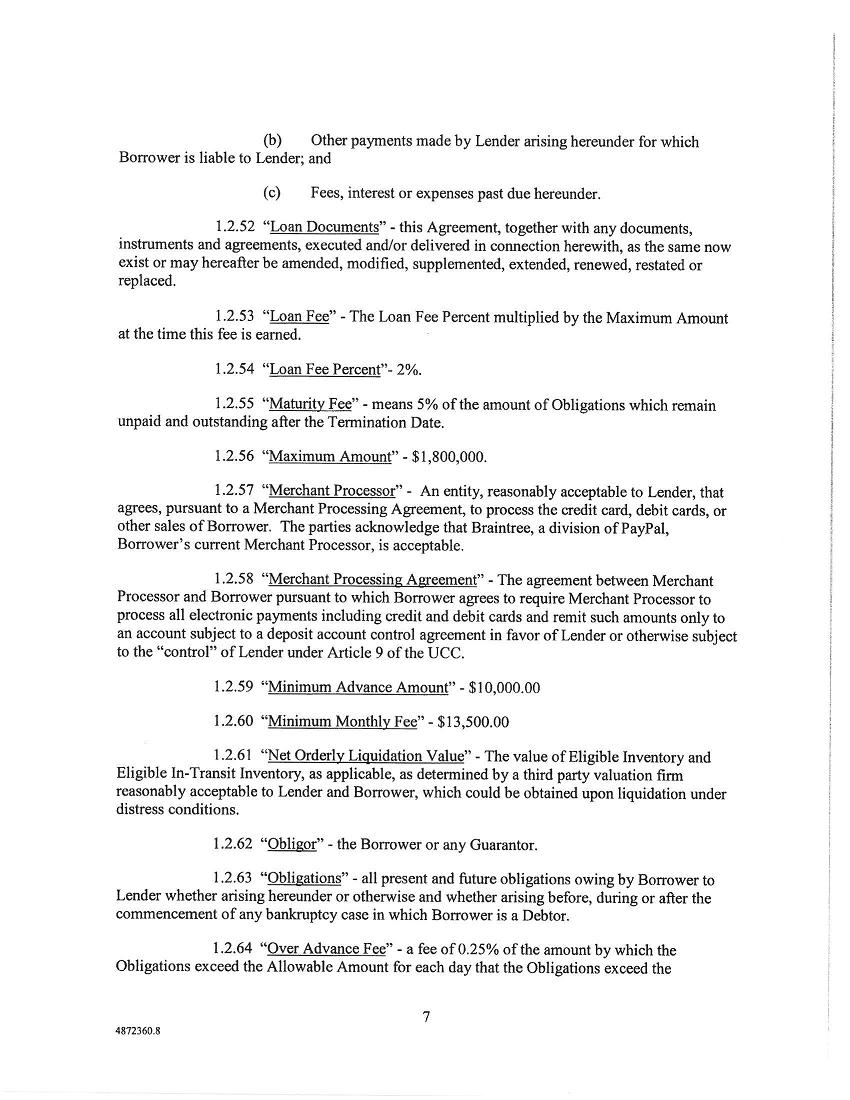 (b) Other payments made by Lender arising hereunder for which Borrower is liable to Lender; and

(c) Fees, interest or expenses past due hereunder.

1.2.52 "Loan Documents" - this Agreement, together with any documents, instruments and agreements, executed and/or delivered in connection herewith, as the same now exist or may hereafter be amended, modified, supplemented, extended, renewed, restated or replaced.

1.2.53 "Loan Fee" - The Loan Fee Percent multiplied by the Maximum Amount at the time this fee is earned.

1.2.54 "Loan Fee Percent"- 2%.

1.2.55 "Maturity Fee" - means 5% of the amount of Obligations which remain unpaid and outstanding after the Termination Date.

1.2.56 "Maximum Amount" - $1,800,000.

1.2.57 "Merchant Processor" - An entity, reasonably acceptable to Lender, that agrees, pursuant to a Merchant Processing Agreement, to process the credit card, debit cards, or other sales of Borrower. The parties acknowledge that Braintree, a division of PayPal, Borrower's current Merchant Processor, is acceptable.

1.2.58 "Merchant Processing Agreement" - The agreement between Merchant Processor and Borrower pursuant to which Borrower agrees to require Merchant Processor to process all electronic payments including credit and debit cards and remit such amounts only to an account subject to a deposit account control agreement in favor of Lender or otherwise subject to the "control" of Lender under Article 9 of the UCC.

1.2.59 "Minimum Advance Amount" - $10,000.00

1.2.60 "Minimum Monthly Fee" - $13,500.00

1.2.61 "Net Orderly Liquidation Value" - The value of Eligible Inventory and Eligible In-Transit Inventory, as applicable, as determined by a third party valuation firm reasonably acceptable to Lender and Borrower, which could be obtained upon liquidation under distress conditions.

1.2.62 "Obligor" - the Borrower or any Guarantor.

1.2.63 "Obligations" - all present and future obligations owing by Borrower to Lender whether arising hereunder or otherwise and whether arising before, during or after the commencement of any bankruptcy case in which Borrower is a Debtor.

1.2.64 "Over Advance Fee" - a fee of 0.25% of the amount by which the Obligations exceed the Allowable Amount for each day that the Obligations exceed the

7

4872360.8